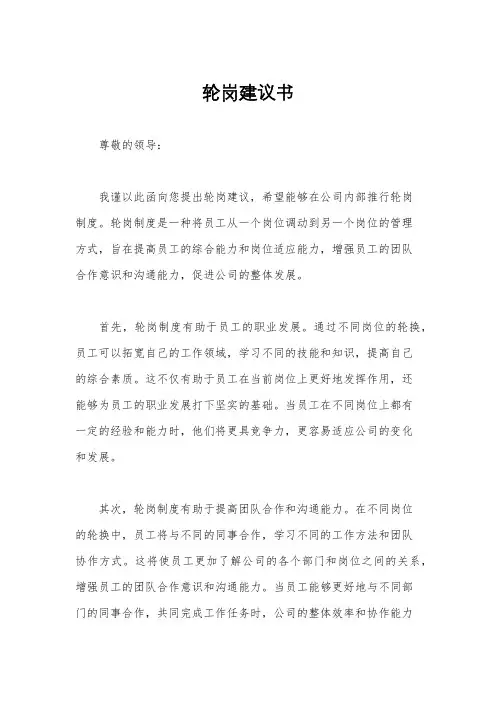 轮岗建议书

尊敬的领导：

我谨以此函向您提出轮岗建议，希望能够在公司内部推行轮岗制度。轮岗制度是一种将员工从一个岗位调动到另一个岗位的管理方式，旨在提高员工的综合能力和岗位适应能力，增强员工的团队合作意识和沟通能力，促进公司的整体发展。

首先，轮岗制度有助于员工的职业发展。通过不同岗位的轮换，员工可以拓宽自己的工作领域，学习不同的技能和知识，提高自己的综合素质。这不仅有助于员工在当前岗位上更好地发挥作用，还能够为员工的职业发展打下坚实的基础。当员工在不同岗位上都有一定的经验和能力时，他们将更具竞争力，更容易适应公司的变化和发展。

其次，轮岗制度有助于提高团队合作和沟通能力。在不同岗位的轮换中，员工将与不同的同事合作，学习不同的工作方法和团队协作方式。这将使员工更加了解公司的各个部门和岗位之间的关系，增强员工的团队合作意识和沟通能力。当员工能够更好地与不同部门的同事合作，共同完成工作任务时，公司的整体效率和协作能力